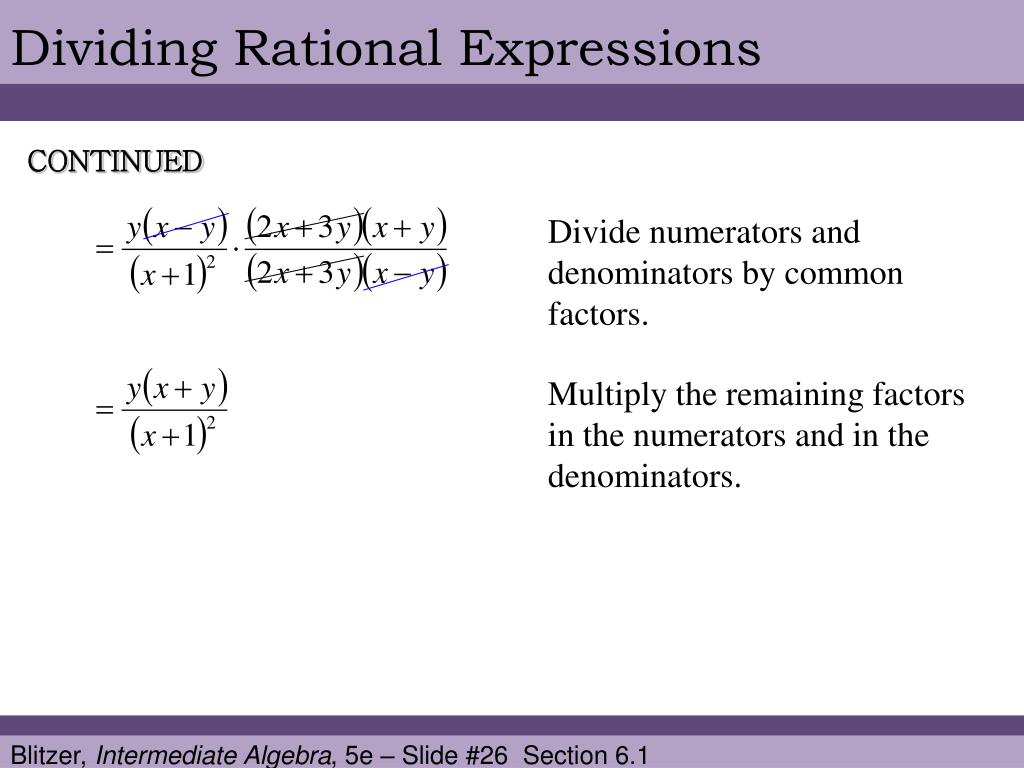 Dividing Rational Expressions

CONTINUED

$= \frac{y(x-y)}{(x+1)^2} \cdot \frac{(2x+3y)(x+y)}{(2x+3y)(x-y)}$

Divide numerators and denominators by common factors.

$= \frac{y(x+y)}{(x+1)^2}$

Multiply the remaining factors in the numerators and in the denominators.

Blitzer, Intermediate Algebra, 5e – Slide #26 Section 6.1